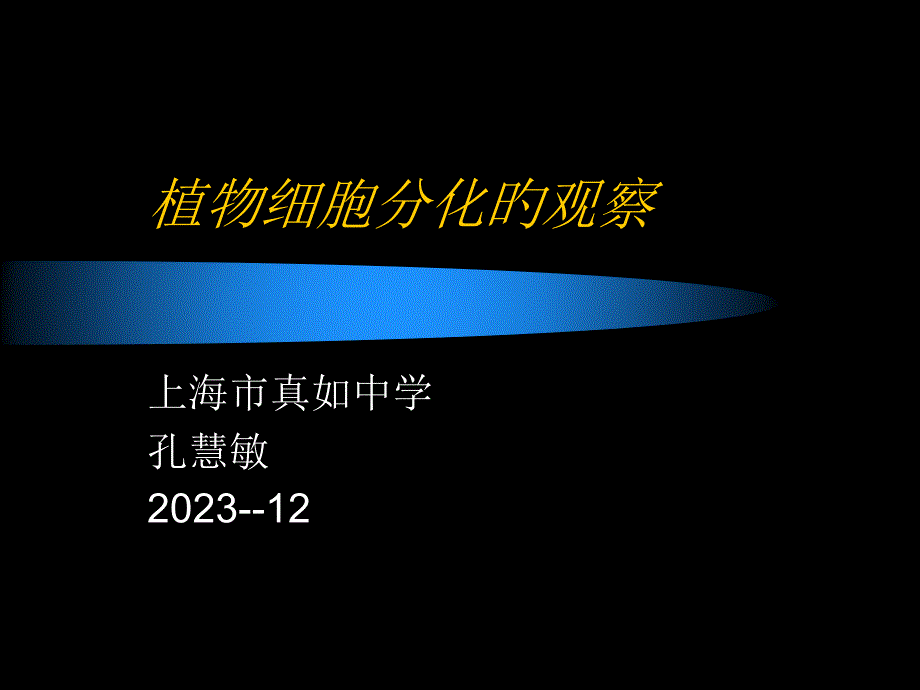 植物细胞分化的观察

上海市真如中学
孔慧敏
2023--12